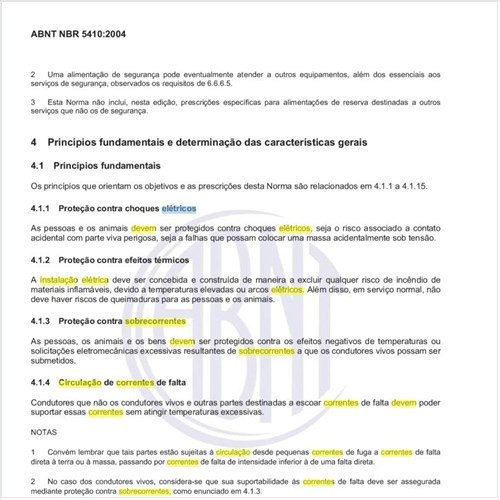 ABNT NBR 5410:2004

2 Uma alimentação de segurança pode eventualmente atender a outros equipamentos, além dos essenciais aos serviços de segurança, observados os requisitos de 6.6.6.5.

3 Esta Norma não inclui, nesta edição, prescrições específicas para alimentações de reserva destinadas a outros serviços que não os de segurança.

4 Princípios fundamentais e determinação das características gerais

4.1 Princípios fundamentais

Os princípios que orientam os objetivos e as prescrições desta Norma são relacionados em 4.1.1 a 4.1.15.

4.1.1 Proteção contra choques elétricos

As pessoas e os animais devem ser protegidos contra choques elétricos, seja o risco associado a contato acidental com parte viva perigosa, seja a falhas que possam colocar uma massa acidentalmente sob tensão.

4.1.2 Proteção contra efeitos térmicos

A instalação elétrica deve ser concebida e construída de maneira a excluir qualquer risco de incêndio de materiais inflamáveis, devido a temperaturas elevadas ou arcos elétricos. Além disso, em serviço normal, não deve haver riscos de queimaduras para as pessoas e os animais.

4.1.3 Proteção contra sobrecorrentes

As pessoas, os animais e os bens devem ser protegidos contra os efeitos negativos de temperaturas ou solicitações eletromecânicas excessivas resultantes de sobrecorrentes a que os condutores vivos possam ser submetidos.

4.1.4 Circulação de correntes de falta

Condutores que não os condutores vivos e outras partes destinadas a escoar correntes de falta devem poder suportar essas correntes sem atingir temperaturas excessivas.

NOTAS

1 Convém lembrar que tais partes estão sujeitas à circulação desde pequenas correntes de fuga a correntes de falta direta à terra ou à massa, passando por correntes de falta de intensidade inferior à de uma falta direta.

2 No caso dos condutores vivos, considera-se que sua suportabilidade às correntes de falta deve ser assegurada mediante proteção contra sobrecorrentes, como enunciado em 4.1.3.